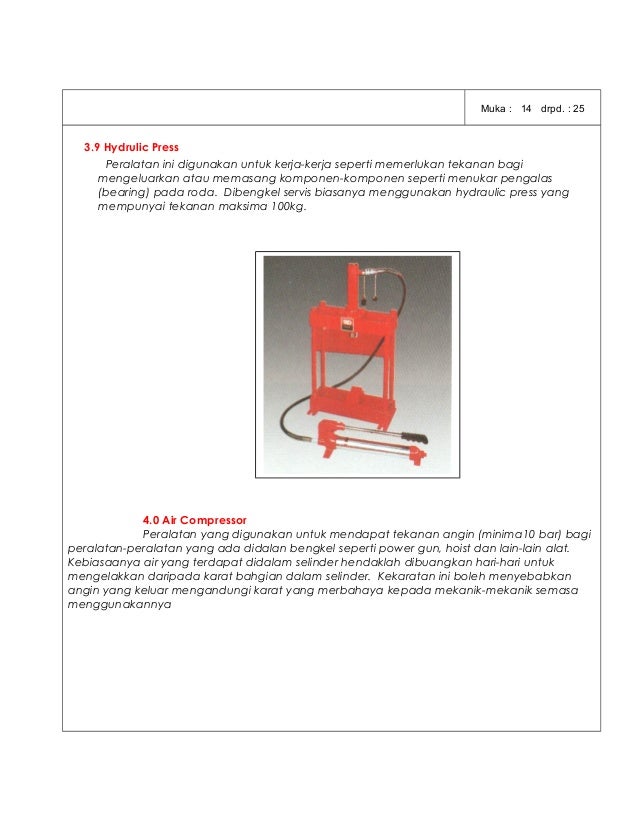 Muka : 14 drpd. : 25

3.9 Hydrulic Press

Peralatan ini digunakan untuk kerja-kerja seperti memerlukan tekanan bagi mengeluarkan atau memasang komponen-komponen seperti menukar pengalas (bearing) pada roda. Dibengkel servis biasanya menggunakan hydraulic press yang mempunyai tekanan maksima 100kg.

4.0 Air Compressor

Peralatan yang digunakan untuk mendapat tekanan angin (minima10 bar) bagi peralatan-peralatan yang ada didalan bengkel seperti power gun, hoist dan lain-lain alat. Kebiasaanya air yang terdapat didalam selinder hendaklah dibuangkan hari-hari untuk mengelakkan daripada karat bahgian dalam selinder. Kekaratan ini boleh menyebabkan angin yang keluar mengandungi karat yang merbahaya kepada mekanik-mekanik semasa menggunakannya